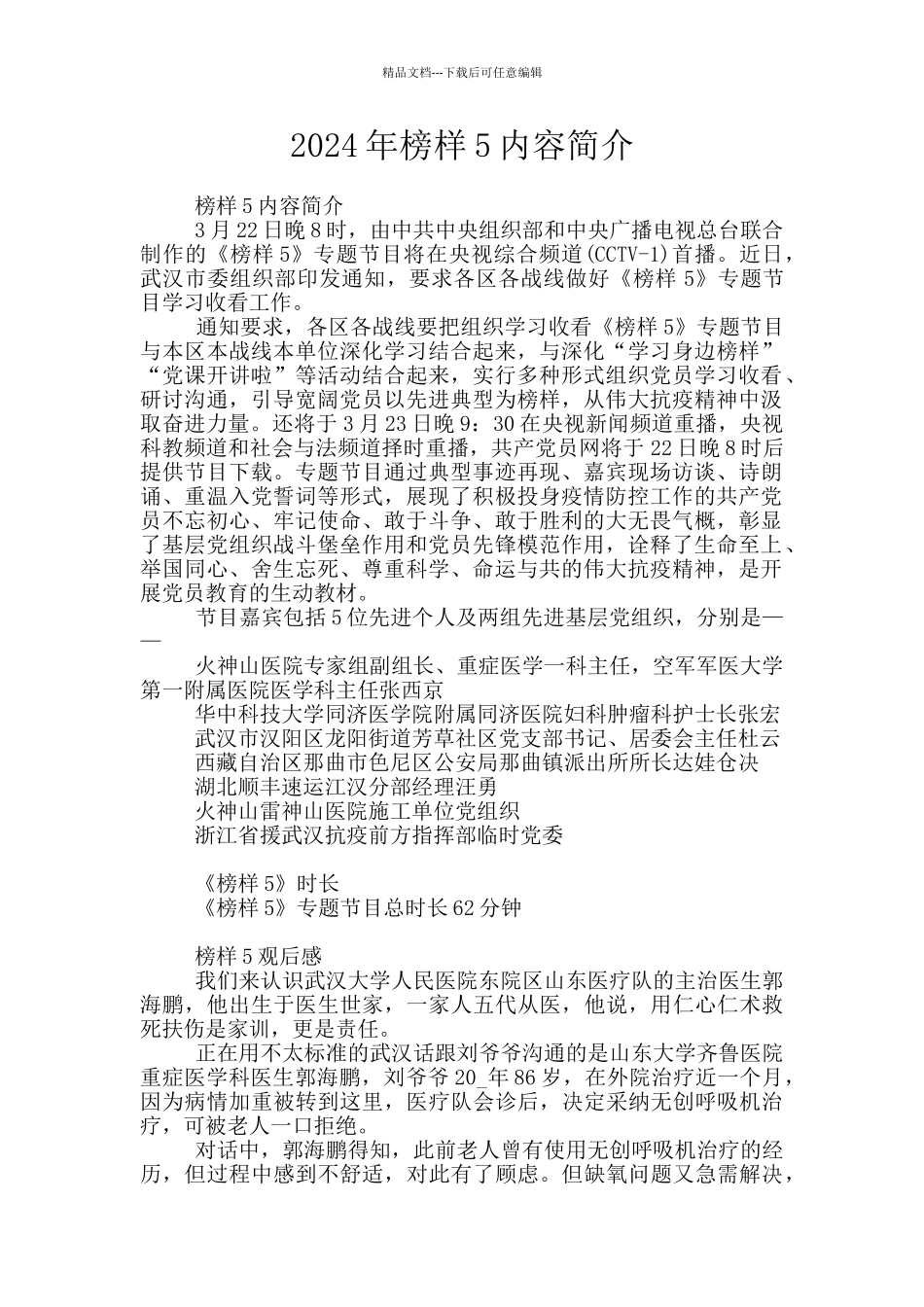 精品文档---下载后可任意编辑

2024年榜样5内容简介

榜样5内容简介

3月22日晚8时，由中共中央组织部和中央广播电视总台联合制作的《榜样5》专题节目将在央视综合频道(CCTV-1)首播。近日，武汉市委组织部印发通知，要求各区各战线做好《榜样5》专题节目学习收看工作。

通知要求，各区各战线要把组织学习收看《榜样5》专题节目与本区本战线本单位深化学习结合起来，与深化“学习身边榜样”“党课开讲啦”等活动结合起来，实行多种形式组织党员学习收看、研讨沟通，引导宽阔党员以先进典型为榜样，从伟大抗疫精神中汲取奋进力量。还将于3月23日晚9：30在央视新闻频道重播，央视科教频道和社会与法频道择时重播，共产党员网将于22日晚8时后提供节目下载。专题节目通过典型事迹再现、嘉宾现场访谈、诗朗诵、重温入党誓词等形式，展现了积极投身疫情防控工作的共产党员不忘初心、牢记使命、敢于斗争、敢于胜利的大无畏气概，彰显了基层党组织战斗堡垒作用和党员先锋模范作用，诠释了生命至上、举国同心、舍生忘死、尊重科学、命运与共的伟大抗疫精神，是开展党员教育的生动教材。

节目嘉宾包括5位先进个人及两组先进基层党组织，分别是——

火神山医院专家组副组长、重症医学一科主任，空军军医大学第一附属医院医学科主任张西京
华中科技大学同济医学院附属同济医院妇科肿瘤科护士长张宏
武汉市汉阳区龙阳街道芳草社区党支部书记、居委会主任杜云
西藏自治区那曲市色尼区公安局那曲镇派出所所长达娃仓决
湖北顺丰速运江汉分部经理汪勇
火神山雷神山医院施工单位党组织
浙江省援武汉抗疫前方指挥部临时党委

《榜样5》时长
《榜样5》专题节目总时长62分钟

榜样5观后感

我们来认识武汉大学人民医院东院区山东医疗队的主治医生郭海鹏，他出生于医生世家，一家人五代从医，他说，用仁心仁术救死扶伤是家训，更是责任。

正在用不太标准的武汉话跟刘爷爷沟通的是山东大学齐鲁医院重症医学科医生郭海鹏，刘爷爷20_年86岁，在外院治疗近一个月，因为病情加重被转到这里，医疗队会诊后，决定采纳无创呼吸机治疗，可被老人一口拒绝。

对话中，郭海鹏得知，此前老人曾有使用无创呼吸机治疗的经历，但过程中感到不舒适，对此有了顾虑。但缺氧问题又急需解决，